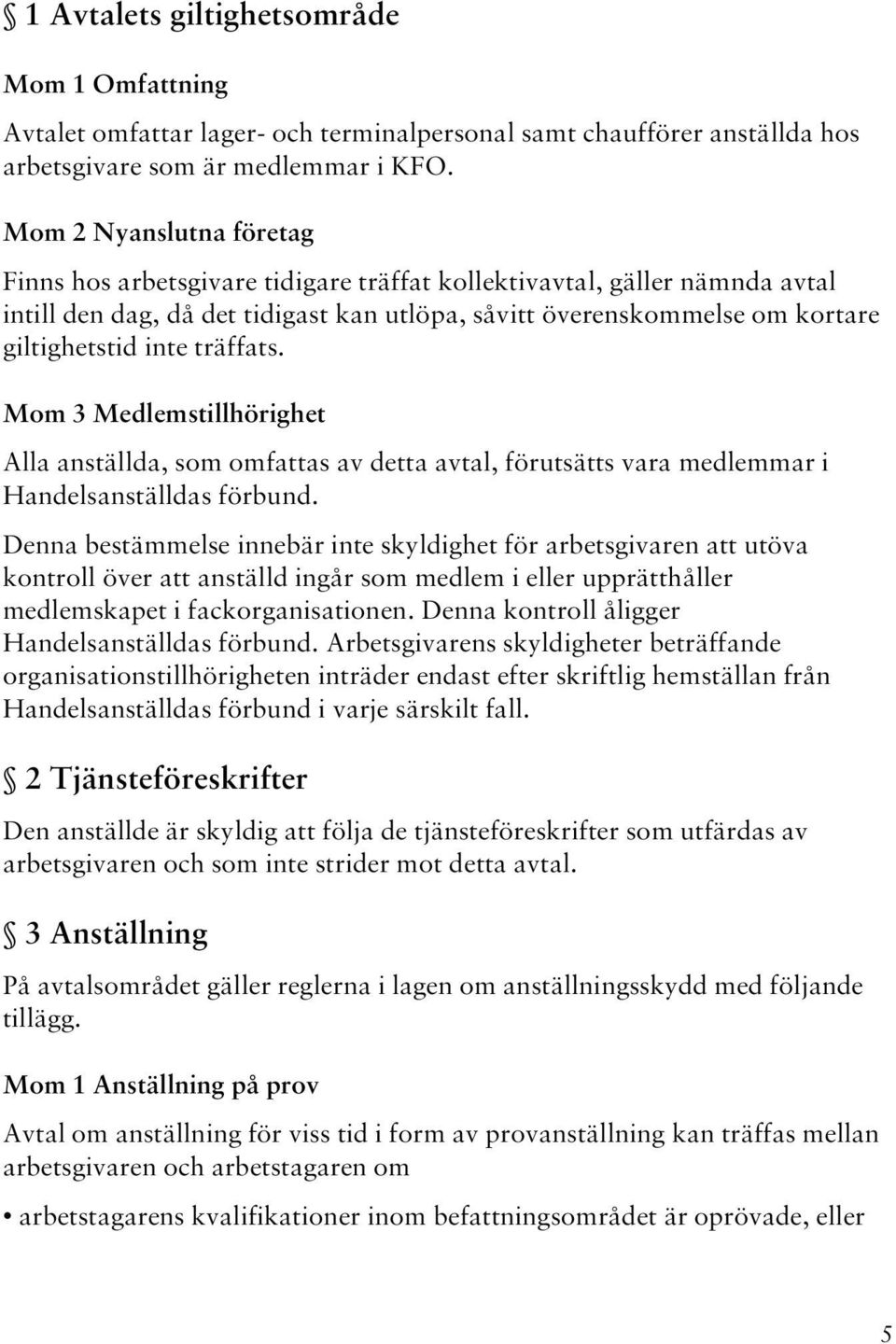 § 1 Avtalets giltighetsområde

Mom 1 Omfattning

Avtalet omfattar lager- och terminalpersonal samt chaufförer anställda hos arbetsgivare som är medlemmar i KFO.

Mom 2 Nyanslutna företag

Finns hos arbetsgivare tidigare träffat kollektivavtal, gäller nämnda avtal intill den dag, då det tidigast kan utlöpa, såvitt överenskommelse om kortare giltighetstid inte träffats.

Mom 3 Medlemstillhörighet

Alla anställda, som omfattas av detta avtal, förutsätts vara medlemmar i Handelsanställdas förbund.

Denna bestämmelse innebär inte skyldighet för arbetsgivaren att utöva kontroll över att anställd ingår som medlem i eller upprätthåller medlemskapet i fackorganisationen. Denna kontroll åligger Handelsanställdas förbund. Arbetsgivarens skyldigheter beträffande organisationstillhörigheten inträder endast efter skriftlig hemställan från Handelsanställdas förbund i varje särskilt fall.

§ 2 Tjänsteföreskrifter

Den anställde är skyldig att följa de tjänsteföreskrifter som utfärdas av arbetsgivaren och som inte strider mot detta avtal.

§ 3 Anställning

På avtalsområdet gäller reglerna i lagen om anställningsskydd med följande tillägg.

Mom 1 Anställning på prov

Avtal om anställning för viss tid i form av provanställning kan träffas mellan arbetsgivaren och arbetstagaren om

• arbetstagarens kvalifikationer inom befattningsområdet är oprövade, eller

5